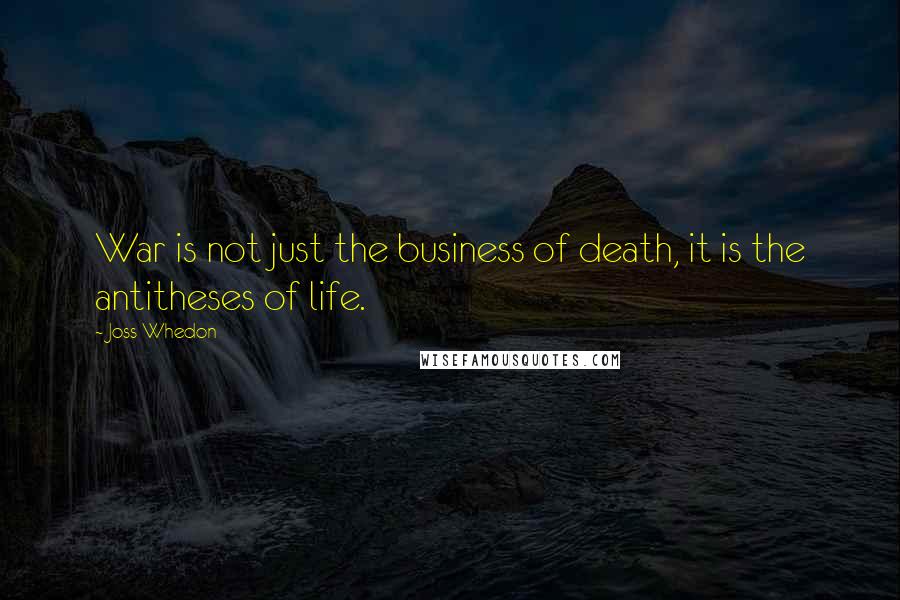 War is not just the business of death, it is the antitheses of life.

- Joss Whedon

WISEFAMOUSQUOTES.COM